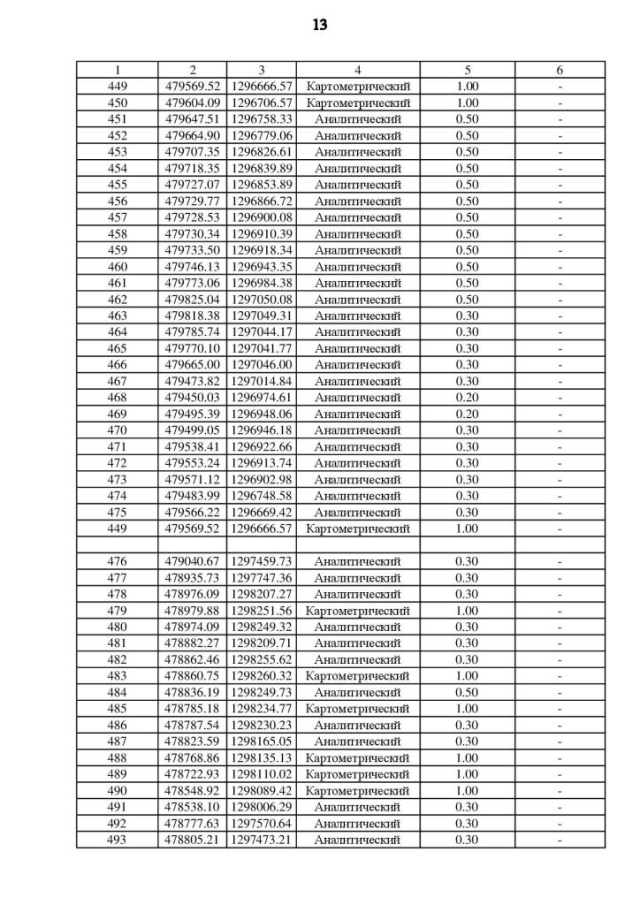 13

| 1 | 2 | 3 | 4 | 5 | 6 |
|---|---|---|---|---|---|
| 449 | 479569.52 | 1296666.57 | Картометрический | 1.00 | - |
| 450 | 479604.09 | 1296706.57 | Картометрический | 1.00 | - |
| 451 | 479647.51 | 1296758.33 | Аналитический | 0.50 | - |
| 452 | 479664.90 | 1296779.06 | Аналитический | 0.50 | - |
| 453 | 479707.35 | 1296826.61 | Аналитический | 0.50 | - |
| 454 | 479718.35 | 1296839.89 | Аналитический | 0.50 | - |
| 455 | 479727.07 | 1296853.89 | Аналитический | 0.50 | - |
| 456 | 479729.77 | 1296866.72 | Аналитический | 0.50 | - |
| 457 | 479728.53 | 1296900.08 | Аналитический | 0.50 | - |
| 458 | 479730.34 | 1296910.39 | Аналитический | 0.50 | - |
| 459 | 479733.50 | 1296918.34 | Аналитический | 0.50 | - |
| 460 | 479746.13 | 1296943.35 | Аналитический | 0.50 | - |
| 461 | 479773.06 | 1296984.38 | Аналитический | 0.50 | - |
| 462 | 479825.04 | 1297050.08 | Аналитический | 0.50 | - |
| 463 | 479818.38 | 1297049.31 | Аналитический | 0.30 | - |
| 464 | 479785.74 | 1297044.17 | Аналитический | 0.30 | - |
| 465 | 479770.10 | 1297041.77 | Аналитический | 0.30 | - |
| 466 | 479665.00 | 1297046.00 | Аналитический | 0.30 | - |
| 467 | 479473.82 | 1297014.84 | Аналитический | 0.30 | - |
| 468 | 479450.03 | 1296974.61 | Аналитический | 0.20 | - |
| 469 | 479495.39 | 1296948.06 | Аналитический | 0.20 | - |
| 470 | 479499.05 | 1296946.18 | Аналитический | 0.30 | - |
| 471 | 479538.41 | 1296922.66 | Аналитический | 0.30 | - |
| 472 | 479553.24 | 1296913.74 | Аналитический | 0.30 | - |
| 473 | 479571.12 | 1296902.98 | Аналитический | 0.30 | - |
| 474 | 479483.99 | 1296748.58 | Аналитический | 0.30 | - |
| 475 | 479566.22 | 1296669.42 | Аналитический | 0.30 | - |
| 449 | 479569.52 | 1296666.57 | Картометрический | 1.00 | - |
| | | | | | |
| 476 | 479040.67 | 1297459.73 | Аналитический | 0.30 | - |
| 477 | 478935.73 | 1297747.36 | Аналитический | 0.30 | - |
| 478 | 478976.09 | 1298207.27 | Аналитический | 0.30 | - |
| 479 | 478979.88 | 1298251.56 | Картометрический | 1.00 | - |
| 480 | 478974.09 | 1298249.32 | Аналитический | 0.30 | - |
| 481 | 478882.27 | 1298209.71 | Аналитический | 0.30 | - |
| 482 | 478862.46 | 1298255.62 | Аналитический | 0.30 | - |
| 483 | 478860.75 | 1298260.32 | Картометрический | 1.00 | - |
| 484 | 478836.19 | 1298249.73 | Аналитический | 0.50 | - |
| 485 | 478785.18 | 1298234.77 | Картометрический | 1.00 | - |
| 486 | 478787.54 | 1298230.23 | Аналитический | 0.30 | - |
| 487 | 478823.59 | 1298165.05 | Аналитический | 0.30 | - |
| 488 | 478768.86 | 1298135.13 | Картометрический | 1.00 | - |
| 489 | 478722.93 | 1298110.02 | Картометрический | 1.00 | - |
| 490 | 478548.92 | 1298089.42 | Картометрический | 1.00 | - |
| 491 | 478538.10 | 1298006.29 | Аналитический | 0.30 | - |
| 492 | 478777.63 | 1297570.64 | Аналитический | 0.30 | - |
| 493 | 478805.21 | 1297473.21 | Аналитический | 0.30 | - |